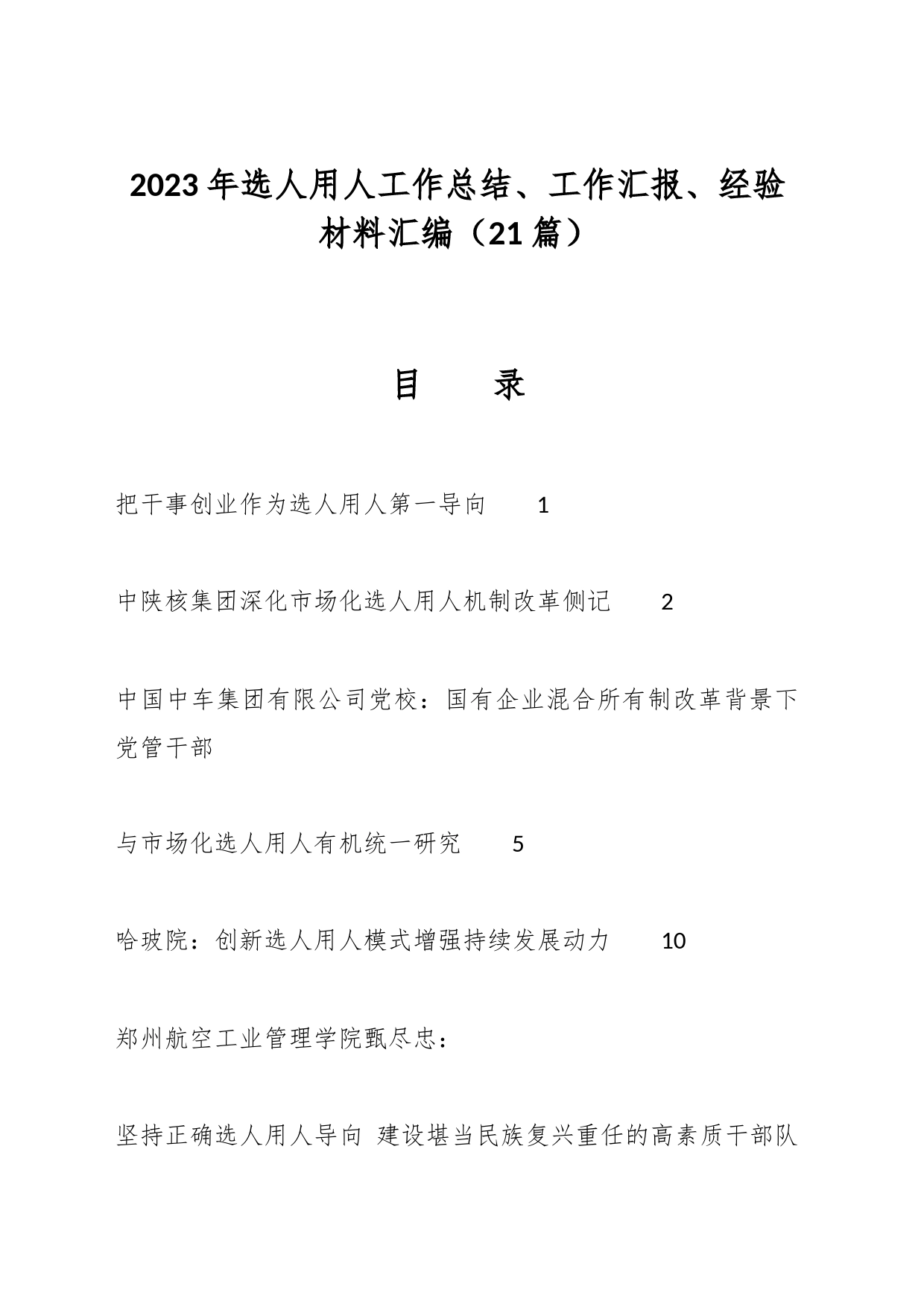 2023年选人用人工作总结、工作汇报、经验材料汇编（21篇）

目　录

把干事创业作为选人用人第一导向　1

中陕核集团深化市场化选人用人机制改革侧记　2

中国中车集团有限公司党校：国有企业混合所有制改革背景下党管干部

与市场化选人用人有机统一研究　5

哈玻院：创新选人用人模式增强持续发展动力　10

郑州航空工业管理学院甄尽忠：

坚持正确选人用人导向 建设堪当民族复兴重任的高素质干部队